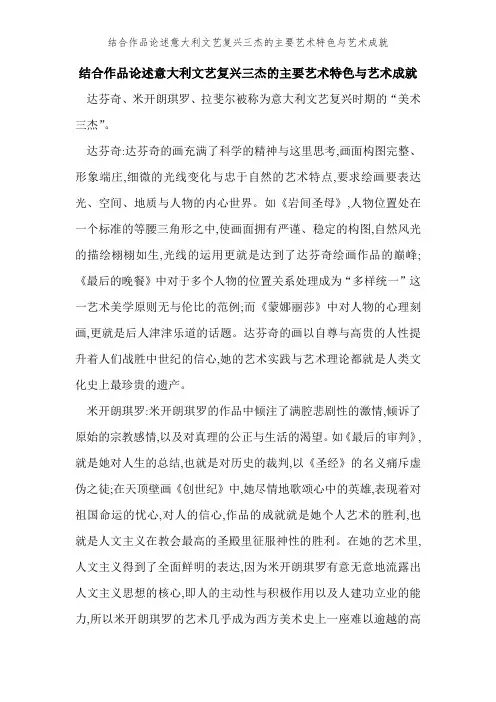 结合作品论述意大利文艺复兴三杰的主要艺术特色与艺术成就

结合作品论述意大利文艺复兴三杰的主要艺术特色与艺术成就

达芬奇、米开朗琪罗、拉斐尔被称为意大利文艺复兴时期的“美术三杰”。

达芬奇:达芬奇的画充满了科学的精神与这里思考,画面构图完整、形象端庄,细微的光线变化与忠于自然的艺术特点,要求绘画要表达光、空间、地质与人物的内心世界。如《岩间圣母》,人物位置处在一个标准的等腰三角形之中,使画面拥有严谨、稳定的构图,自然风光的描绘栩栩如生,光线的运用更就是达到了达芬奇绘画作品的巅峰;《最后的晚餐》中对于多个人物的位置关系处理成为“多样统一”这一艺术美学原则无与伦比的范例;而《蒙娜丽莎》中对人物的心理刻画,更就是后人津津乐道的话题。达芬奇的画以自尊与高贵的人性提升着人们战胜中世纪的信心,她的艺术实践与艺术理论都就是人类文化史上最珍贵的遗产。

米开朗琪罗:米开朗琪罗的作品中倾注了满腔悲剧性的激情,倾诉了原始的宗教感情,以及对真理的公正与生活的渴望。如《最后的审判》,就是她对人生的总结,也就是对历史的裁判,以《圣经》的名义痛斥虚伪之徒;在天顶壁画《创世纪》中,她尽情地歌颂心中的英雄,表现着对祖国命运的忧心,对人的信心,作品的成就就是她个人艺术的胜利,也就是人文主义在教会最高的圣殿里征服神性的胜利。在她的艺术里,人文主义得到了全面鲜明的表达,因为米开朗琪罗有意无意地流露出人文主义思想的核心,即人的主动性与积极作用以及人建功立业的能力,所以米开朗琪罗的艺术几乎成为西方美术史上一座难以逾越的高